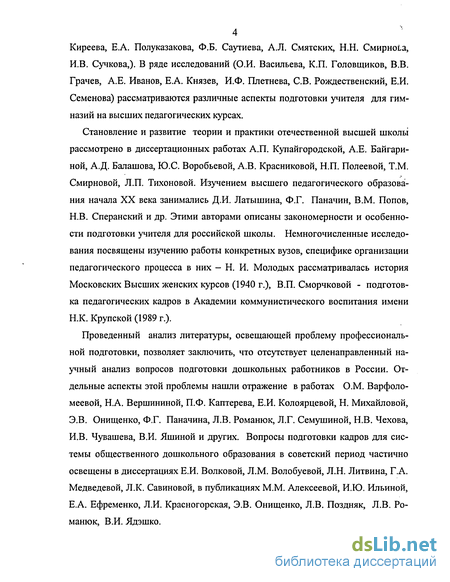 4

Киреева, Е.А. Полуказакова, Ф.Б. Саутиева, А.Л. Смятских, Н.Н. Смирнова, И.В. Сучкова,). В ряде исследований (О.И. Васильева, К.П. Головщиков, В.В. Грачев, А.Е. Иванов, Е.А. Князев, И.Ф. Плетнева, С.В. Рождественский, Е.И. Семенова) рассматриваются различные аспекты подготовки учителя для гимназий на высших педагогических курсах.

Становление и развитие теории и практики отечественной высшей школы рассмотрено в диссертационных работах А.П. Купайгородской, А.Е. Байгариной, А.Д. Балашова, Ю.С. Воробьевой, А.В. Красниковой, Н.П. Полеевой, Т.М. Смирновой, Л.П. Тихоновой. Изучением высшего педагогического образования начала XX века занимались Д.И. Латышина, Ф.Г. Паначин, В.М. Попов, Н.В. Сперанский и др. Этими авторами описаны закономерности и особенности подготовки учителя для российской школы. Немногочисленные исследования посвящены изучению работы конкретных вузов, специфике организации педагогического процесса в них – Н. И. Молодых рассматривалась история Московских Высших женских курсов (1940 г.), В.П. Сморчковой - подготовка педагогических кадров в Академии коммунистического воспитания имени Н.К. Крупской (1989 г.).

Проведенный анализ литературы, освещающей проблему профессиональной подготовки, позволяет заключить, что отсутствует целенаправленный научный анализ вопросов подготовки дошкольных работников в России. Отдельные аспекты этой проблемы нашли отражение в работах О.М. Варфоломеевой, Н.А. Вершининой, П.Ф. Каптерева, Е.И. Колоярцевой, Н. Михайловой, Э.В. Онищенко, Ф.Г. Паначина, Л.В. Романюк, Л.Г. Семушиной, Н.В. Чехова, И.В. Чувашева, В.И. Яшиной и других. Вопросы подготовки кадров для системы общественного дошкольного образования в советский период частично освещены в диссертациях Е.И. Волковой, Л.М. Волобуевой, Л.Н. Литвина, Г.А. Медведевой, Л.К. Савиновой, в публикациях М.М. Алексеевой, И.Ю. Ильиной, Е.А. Ефременко, Л.И. Красногорская, Э.В. Онищенко, Л.В. Поздняк, Л.В. Романюк, В.И. Ядэшко.

dsLib.net
библиотека диссертаций